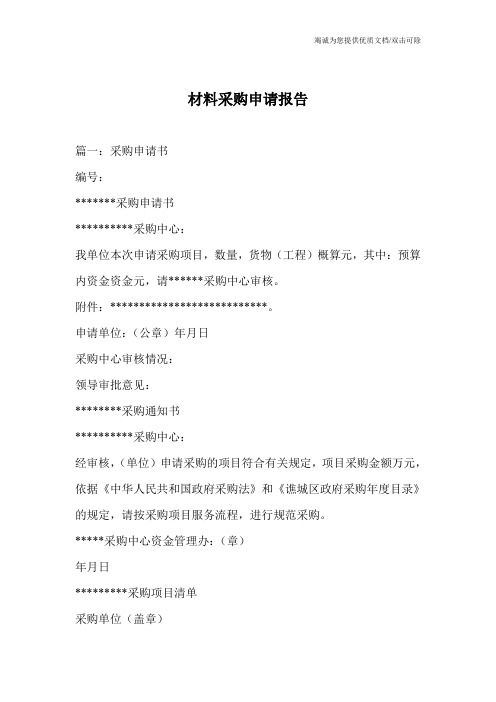 竭诚为您提供优质文档/双击可除

材料采购申请报告

篇一：采购申请书

编号：

*******采购申请书

**********采购中心：

我单位本次申请采购项目，数量，货物（工程）概算元，其中：预算内资金资金元，请******采购中心审核。

附件：***************************。

申请单位:（公章）年月日

采购中心审核情况：

领导审批意见：

********采购通知书

**********采购中心：

经审核，(单位）申请采购的项目符合有关规定，项目采购金额万元，依据《中华人民共和国政府采购法》和《谯城区政府采购年度目录》的规定，请按采购项目服务流程，进行规范采购。

*****采购中心资金管理办:（章）

年月日

*********采购项目清单

采购单位（盖章）